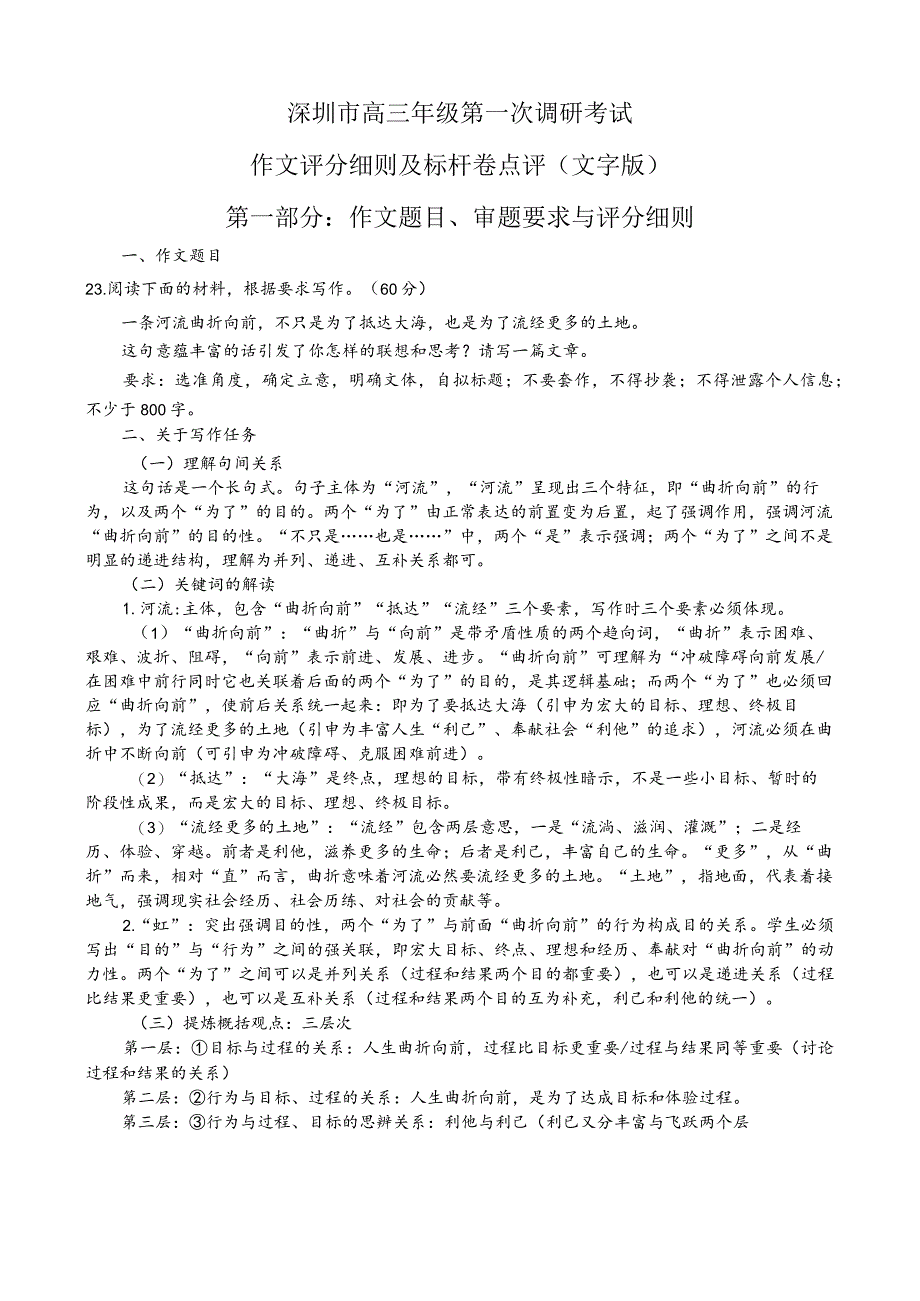 深圳市高三年级第一次调研考试

作文评分细则及标杆卷点评（文字版）

第一部分：作文题目、审题要求与评分细则

一、作文题目

23.阅读下面的材料，根据要求写作。（60分）

一条河流曲折向前，不只是为了抵达大海，也是为了流经更多的土地。

这句意蕴丰富的话引发了你怎样的联想和思考？请写一篇文章。

要求：选准角度，确定立意，明确文体，自拟标题；不要套作，不得抄袭；不得泄露个人信息；不少于800字。

二、关于写作任务

（一）理解句间关系

这句话是一个长句式。句子主体为“河流”，“河流”呈现出三个特征，即“曲折向前”的行为，以及两个“为了”的目的。两个“为了”由正常表达的前置变为后置，起了强调作用，强调河流“曲折向前”的目的性。“不只是……也是……”中，两个“是”表示强调；两个“为了”之间不是明显的递进结构，理解为并列、递进、互补关系都可。

（二）关键词的解读

1.河流:主体，包含“曲折向前”“抵达”“流经”三个要素，写作时三个要素必须体现。

（1）“曲折向前”：“曲折”与“向前”是带矛盾性质的两个趋向词，“曲折”表示困难、艰难、波折、阻碍，“向前”表示前进、发展、进步。“曲折向前”可理解为“冲破障碍向前发展/在困难中前行同时它也关联着后面的两个“为了”的目的，是其逻辑基础；而两个“为了”也必须回应“曲折向前”，使前后关系统一起来：即为了要抵达大海（引申为宏大的目标、理想、终极目标），为了流经更多的土地（引申为丰富人生“利己”、奉献社会“利他”的追求），河流必须在曲折中不断向前（可引申为冲破障碍、克服困难前进）。

（2）“抵达”：“大海”是终点，理想的目标，带有终极性暗示，不是一些小目标、暂时的阶段性成果，而是宏大的目标、理想、终极目标。

（3）“流经更多的土地”：“流经”包含两层意思，一是“流淌、滋润、灌溉”；二是经历、体验、穿越。前者是利他，滋养更多的生命；后者是利己，丰富自己的生命。“更多”，从“曲折”而来，相对“直”而言，曲折意味着河流必然要流经更多的土地。“土地”，指地面，代表着接地气，强调现实社会经历、社会历练、对社会的贡献等。

2.“虹”：突出强调目的性，两个“为了”与前面“曲折向前”的行为构成目的关系。学生必须写出“目的”与“行为”之间的强关联，即宏大目标、终点、理想和经历、奉献对“曲折向前”的动力性。两个“为了”之间可以是并列关系（过程和结果两个目的都重要），也可以是递进关系（过程比结果更重要），也可以是互补关系（过程和结果两个目的互为补充，利己和利他的统一）。

（三）提炼概括观点：三层次

第一层：①目标与过程的关系：人生曲折向前，过程比目标更重要/过程与结果同等重要（讨论过程和结果的关系）

第二层：②行为与目标、过程的关系：人生曲折向前，是为了达成目标和体验过程。

第三层：③行为与过程、目标的思辨关系：利他与利己（利己又分丰富与飞跃两个层